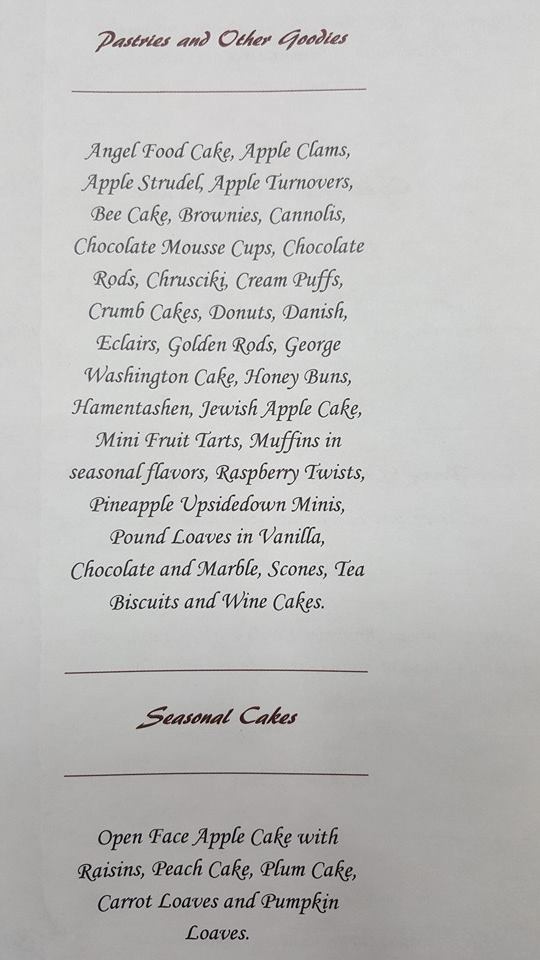 Pastries and Other Goodies

Angel Food Cake, Apple Clams, Apple Strudel, Apple Turnovers, Bee Cake, Brownies, Cannolis, Chocolate Mousse Cups, Chocolate Rods, Chrusciki, Cream Puffs, Crumb Cakes, Donuts, Danish, Eclairs, Golden Rods, George Washington Cake, Honey Buns, Hamentashen, Jewish Apple Cake, Mini Fruit Tarts, Muffins in seasonal flavors, Raspberry Twists, Pineapple Upsidedown Minis, Pound Loaves in Vanilla, Chocolate and Marble, Scones, Tea Biscuits and Wine Cakes.

Seasonal Cakes

Open Face Apple Cake with Raisins, Peach Cake, Plum Cake, Carrot Loaves and Pumpkin Loaves.